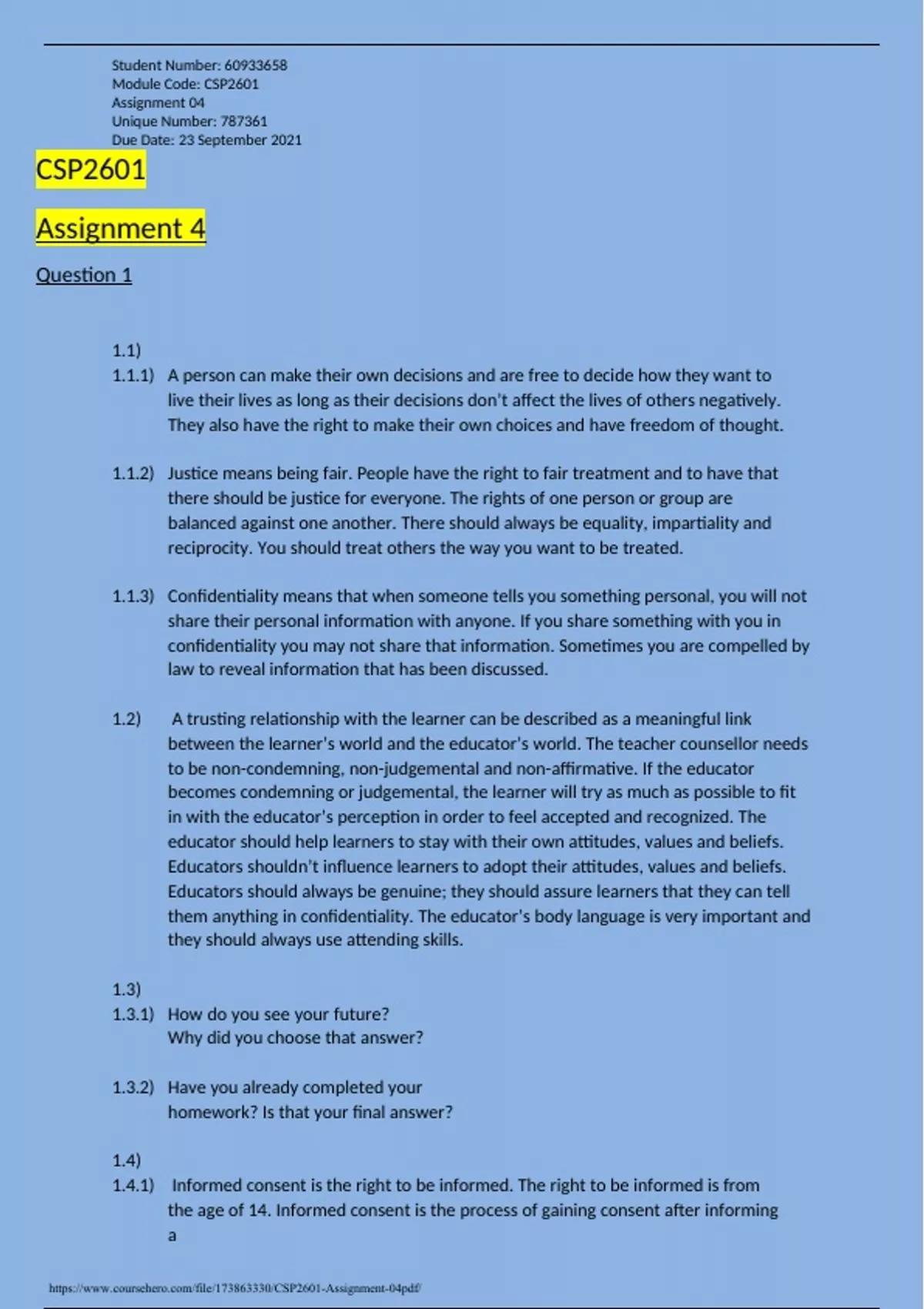 Student Number: 60933658
Module Code: CSP2601
Assignment 04
Unique Number: 787361
Due Date: 23 September 2021

CSP2601

Assignment 4

Question 1

1.1)

1.1.1) A person can make their own decisions and are free to decide how they want to live their lives as long as their decisions don't affect the lives of others negatively. They also have the right to make their own choices and have freedom of thought.

1.1.2) Justice means being fair. People have the right to fair treatment and to have that there should be justice for everyone. The rights of one person or group are balanced against one another. There should always be equality, impartiality and reciprocity. You should treat others the way you want to be treated.

1.1.3) Confidentiality means that when someone tells you something personal, you will not share their personal information with anyone. If you share something with you in confidentiality you may not share that information. Sometimes you are compelled by law to reveal information that has been discussed.

1.2) A trusting relationship with the learner can be described as a meaningful link between the learner's world and the educator's world. The teacher counsellor needs to be non-condemning, non-judgemental and non-affirmative. If the educator becomes condemning or judgemental, the learner will try as much as possible to fit in with the educator's perception in order to feel accepted and recognized. The educator should help learners to stay with their own attitudes, values and beliefs. Educators shouldn't influence learners to adopt their attitudes, values and beliefs. Educators should always be genuine; they should assure learners that they can tell them anything in confidentiality. The educator's body language is very important and they should always use attending skills.

1.3)

1.3.1) How do you see your future?
Why did you choose that answer?

1.3.2) Have you already completed your homework? Is that your final answer?

1.4)

1.4.1) Informed consent is the right to be informed. The right to be informed is from the age of 14. Informed consent is the process of gaining consent after informing a

https://www.coursehero.com/file/173863330/CSP2601-Assignment-04pdf/